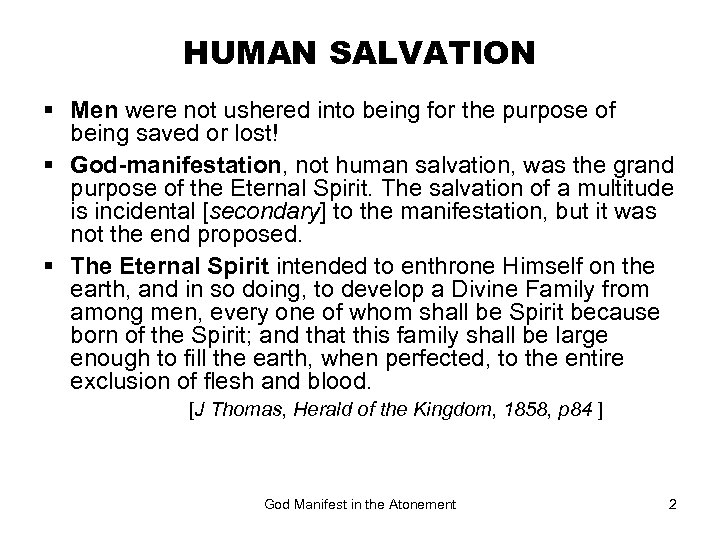 HUMAN SALVATION

▪ Men were not ushered into being for the purpose of being saved or lost!

▪ God-manifestation, not human salvation, was the grand purpose of the Eternal Spirit. The salvation of a multitude is incidental [secondary] to the manifestation, but it was not the end proposed.

▪ The Eternal Spirit intended to enthrone Himself on the earth, and in so doing, to develop a Divine Family from among men, every one of whom shall be Spirit because born of the Spirit; and that this family shall be large enough to fill the earth, when perfected, to the entire exclusion of flesh and blood.

[J Thomas, Herald of the Kingdom, 1858, p84 ]

God Manifest in the Atonement

2